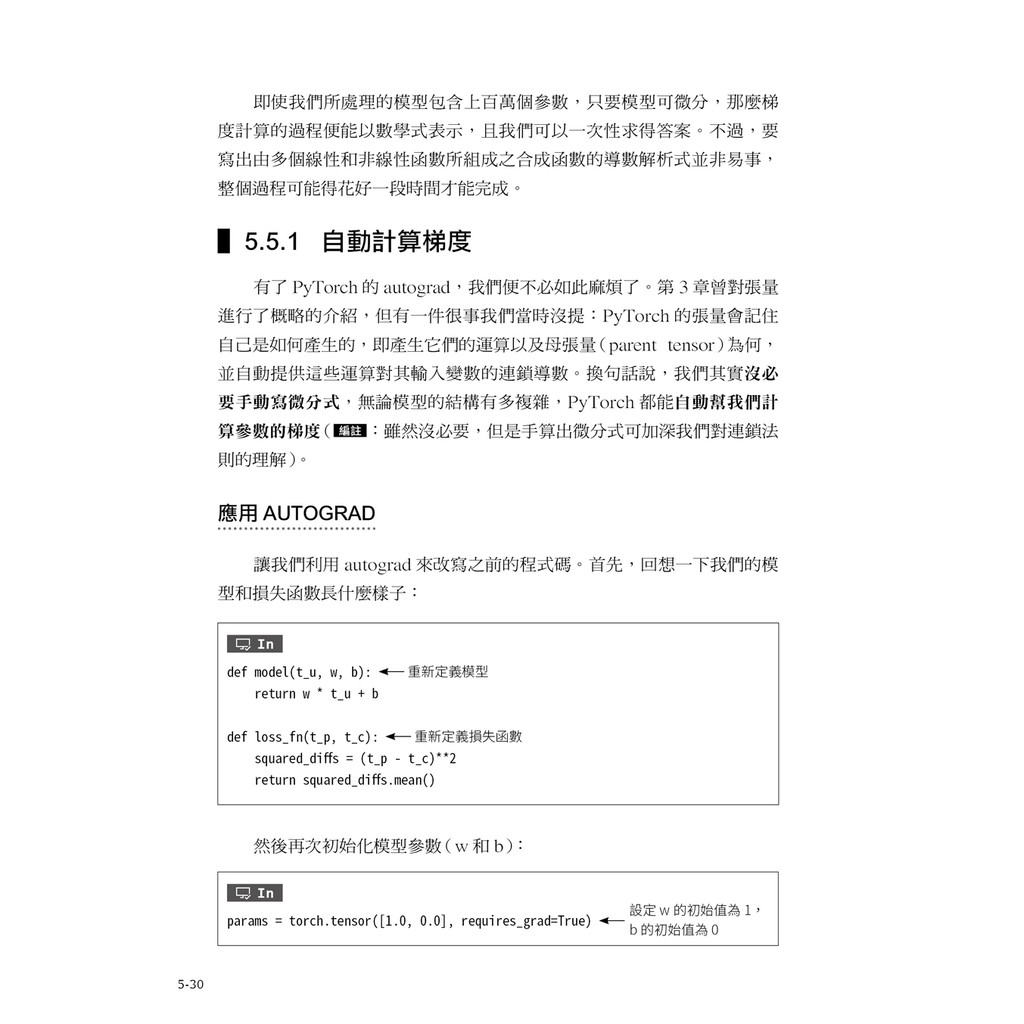 即使我們所處理的模型包含上百萬個參數，只要模型可微分，那麼梯度計算的過程便能以數學式表示，且我們可以一次性求得答案。不過，要寫出由多個線性和非線性函數所組成之合成函數的導數解析式並非易事，整個過程可能得花好一段時間才能完成。

5.5.1 自動計算梯度

有了 PyTorch 的 autograd，我們便不必如此麻煩了。第 3 章曾對張量進行了概略的介紹，但有一件很事我們當時沒提：PyTorch 的張量會記住自己是如何產生的，即產生它們的運算以及母張量（parent tensor）為何，並自動提供這些運算對其輸入變數的連鎖導數。換句話說，我們其實沒必要手動寫微分式，無論模型的結構有多複雜，PyTorch 都能自動幫我們計算參數的梯度（編註：雖然沒必要，但是手算出微分式可加深我們對連鎖法則的理解）。

應用 AUTOGRAD

讓我們利用 autograd 來改寫之前的程式碼。首先，回想一下我們的模型和損失函數長什麼樣子：

In

def model(t_u, w, b): ← 重新定義模型
    return w * t_u + b

def loss_fn(t_p, t_c): ← 重新定義損失函數
    squared_diffs = (t_p - t_c)**2
    return squared_diffs.mean()

然後再次初始化模型參數（w 和 b）：

In

params = torch.tensor([1.0, 0.0], requires_grad=True) ← 設定 w 的初始值為 1，b 的初始值為 0

5-30